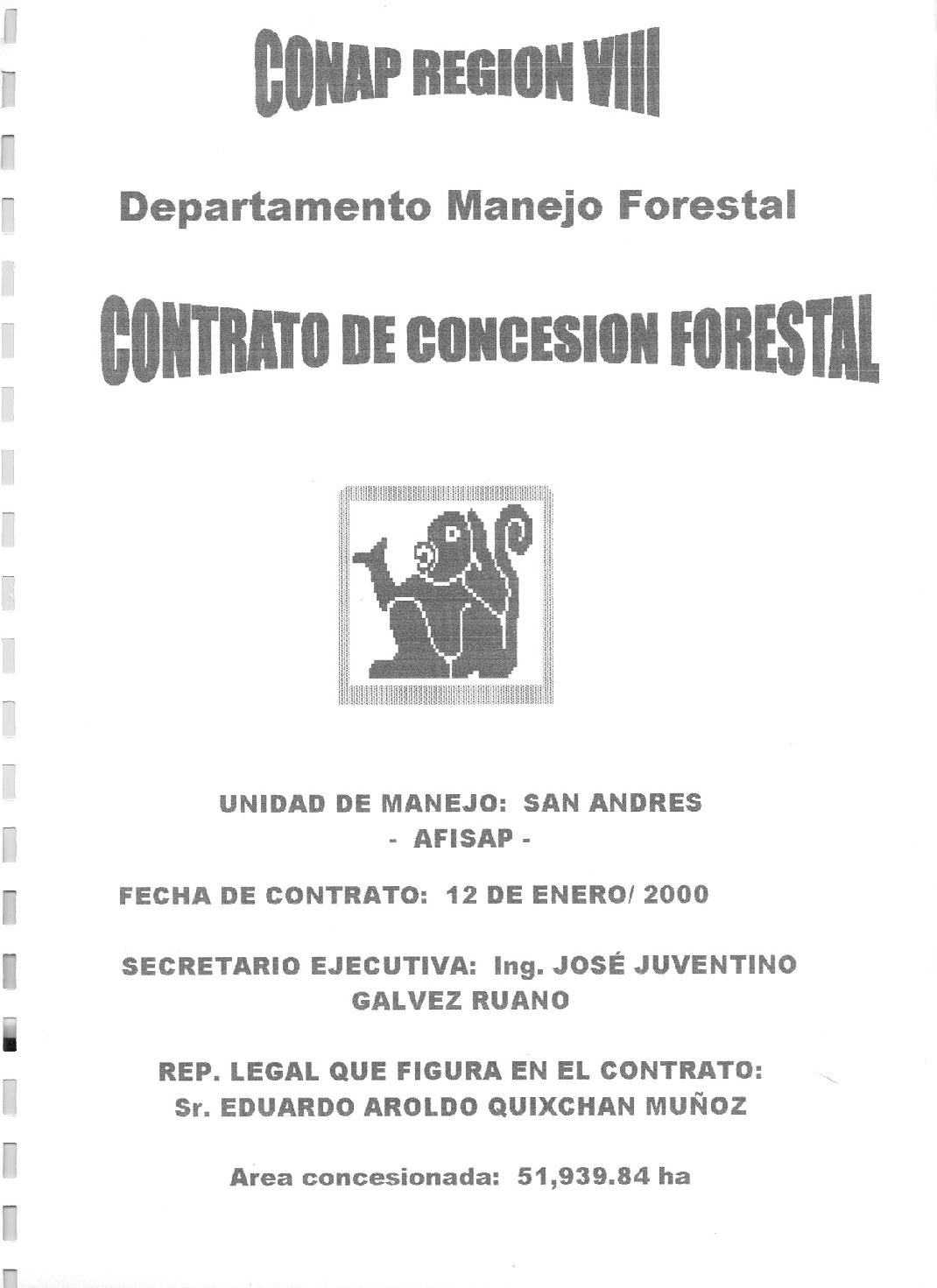 CONAP REGION VIII

Departamento Manejo Forestal

CONTRATO DE CONCESION FORESTAL

UNIDAD DE MANEJO: SAN ANDRES
- AFISAP -

FECHA DE CONTRATO: 12 DE ENERO/ 2000

SECRETARIO EJECUTIVA: Ing. JOSÉ JUVENTINO GALVEZ RUANO

REP. LEGAL QUE FIGURA EN EL CONTRATO:
Sr. EDUARDO AROLDO QUIXCHAN MUÑOZ

Area concesionada: 51,939.84 ha